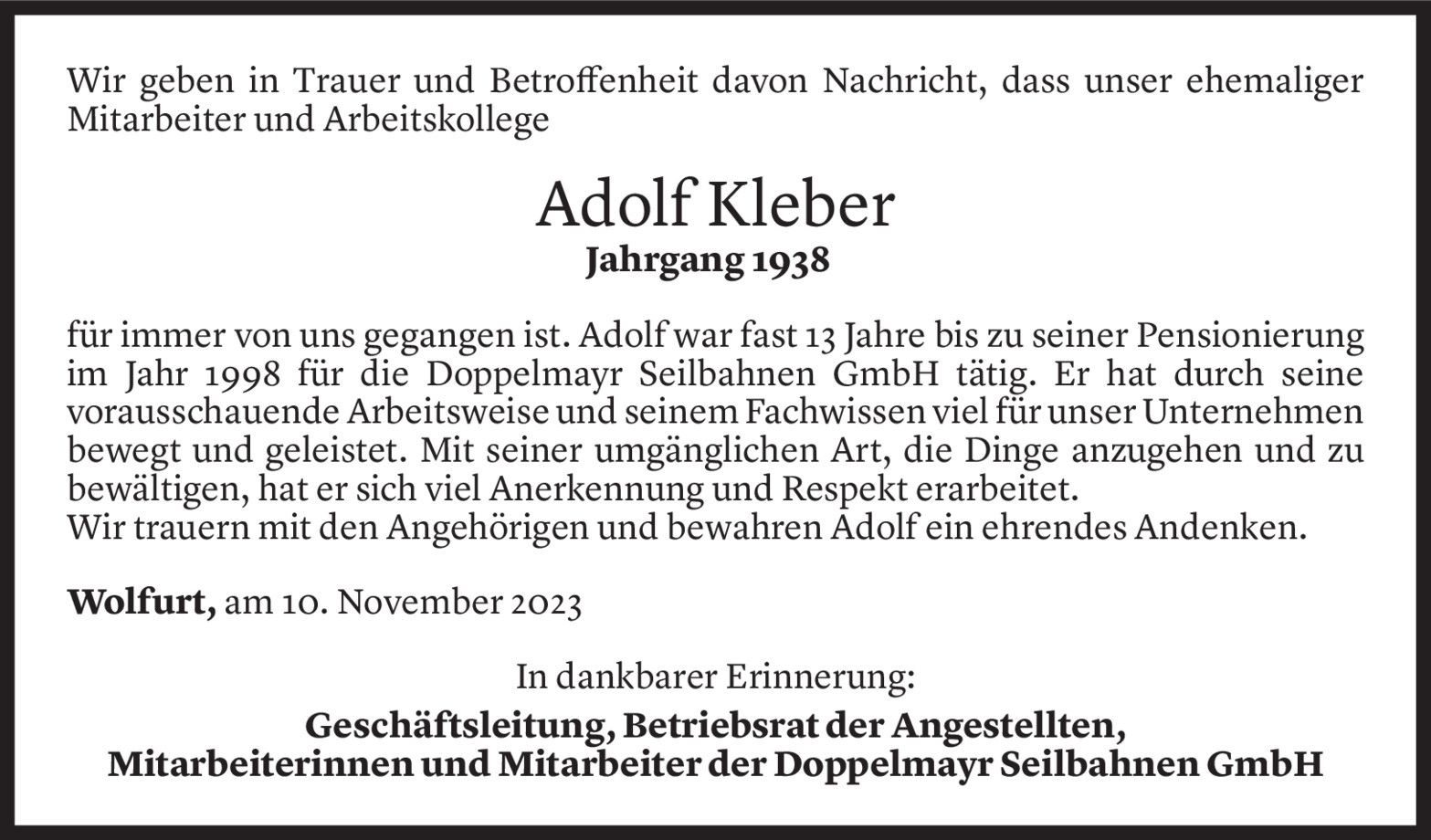 Wir geben in Trauer und Betroffenheit davon Nachricht, dass unser ehemaliger Mitarbeiter und Arbeitskollege

Adolf Kleber
Jahrgang 1938

für immer von uns gegangen ist. Adolf war fast 13 Jahre bis zu seiner Pensionierung im Jahr 1998 für die Doppelmayr Seilbahnen GmbH tätig. Er hat durch seine vorausschauende Arbeitsweise und seinem Fachwissen viel für unser Unternehmen bewegt und geleistet. Mit seiner umgänglichen Art, die Dinge anzugehen und zu bewältigen, hat er sich viel Anerkennung und Respekt erarbeitet.
Wir trauern mit den Angehörigen und bewahren Adolf ein ehrendes Andenken.

Wolfurt, am 10. November 2023

In dankbarer Erinnerung:
Geschäftsleitung, Betriebsrat der Angestellten, Mitarbeiterinnen und Mitarbeiter der Doppelmayr Seilbahnen GmbH